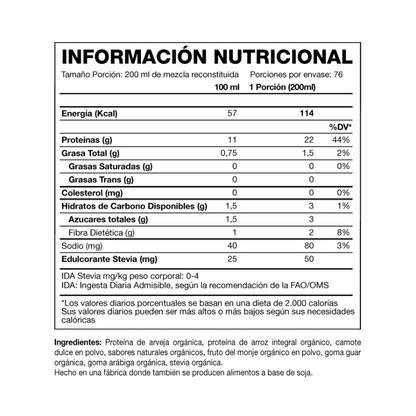 INFORMACIÓN NUTRICIONAL

Tamaño Porción: 200 ml de mezcla reconstituida Porciones por envase: 76

| | 100 ml | 1 Porción (200ml) | |
|---|---|---|---|
| Energía (Kcal) | 57 | 114 | |
| | | | %DV* |
| Proteinas (g) | 11 | 22 | 44% |
| Grasa Total (g) | 0,75 | 1,5 | 2% |
| Grasas Saturadas (g) | 0 | 0 | 0% |
| Grasas Trans (g) | 0 | 0 | |
| Colesterol (mg) | 0 | 0 | 0% |
| Hidratos de Carbono Disponibles (g) | 1,5 | 3 | 1% |
| Azucares totales (g) | 1,5 | 3 | |
| Fibra Dietética (g) | 1 | 2 | 8% |
| Sodio (mg) | 40 | 80 | 3% |
| Edulcorante Stevia (mg) | 25 | 50 | |

IDA Stevia mg/kg peso corporal: 0-4
IDA: Ingesta Diaria Admisible, según la recomendación de la FAO/OMS

*Los valores diarios porcentuales se basan en una dieta de 2.000 calorías Sus valores diarios pueden ser más altos o más bajos según sus necesidades calóricas

Ingredientes: Proteína de arveja orgánica, proteína de arroz integral orgánico, camote dulce en polvo, sabores naturales orgánicos, fruto del monje orgánico en polvo, goma guar orgánica, goma arábiga orgánica, stevia orgánica.
Hecho en una fábrica donde también se producen alimentos a base de soja.